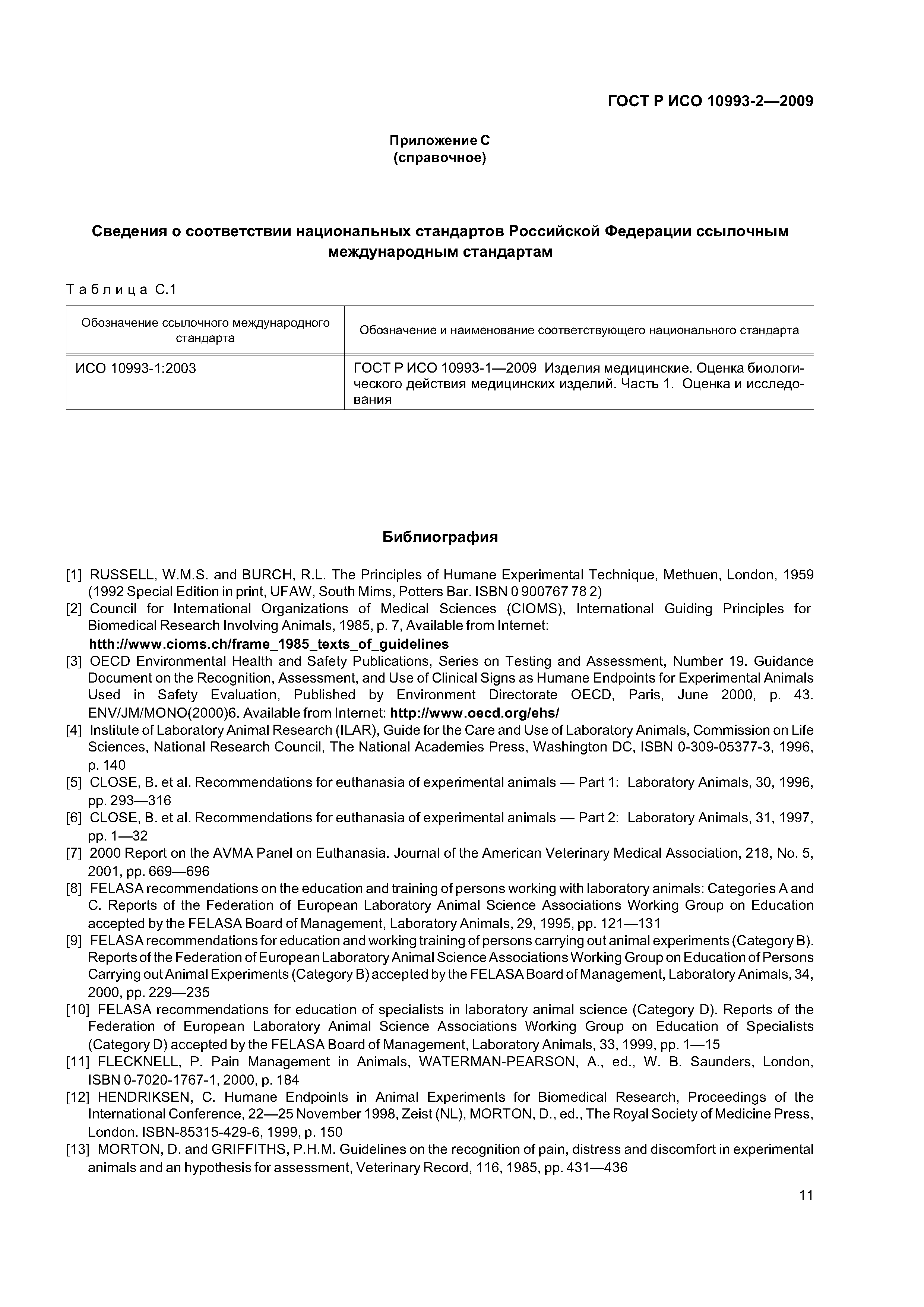 ГОСТ Р ИСО 10993-2—2009

Приложение С
(справочное)

Сведения о соответствии национальных стандартов Российской Федерации ссылочным международным стандартам

Таблица С.1

| Обозначение ссылочного международного стандарта | Обозначение и наименование соответствующего национального стандарта |
|---|---|
| ИСО 10993-1:2003 | ГОСТ Р ИСО 10993-1—2009 Изделия медицинские. Оценка биологического действия медицинских изделий. Часть 1. Оценка и исследования |

Библиография

[1] RUSSELL, W.M.S. and BURCH, R.L. The Principles of Humane Experimental Technique, Methuen, London, 1959 (1992 Special Edition in print, UFAW, South Mims, Potters Bar. ISBN 0 900767 78 2)
[2] Council for International Organizations of Medical Sciences (CIOMS), International Guiding Principles for Biomedical Research Involving Animals, 1985, p. 7, Available from Internet: htth://www.cioms.ch/frame_1985_texts_of_guidelines
[3] OECD Environmental Health and Safety Publications, Series on Testing and Assessment, Number 19. Guidance Document on the Recognition, Assessment, and Use of Clinical Signs as Humane Endpoints for Experimental Animals Used in Safety Evaluation, Published by Environment Directorate OECD, Paris, June 2000, p. 43. ENV/JM/MONO(2000)6. Available from Internet: http://www.oecd.org/ehs/
[4] Institute of Laboratory Animal Research (ILAR), Guide for the Care and Use of Laboratory Animals, Commission on Life Sciences, National Research Council, The National Academies Press, Washington DC, ISBN 0-309-05377-3, 1996, p. 140
[5] CLOSE, B. et al. Recommendations for euthanasia of experimental animals — Part 1: Laboratory Animals, 30, 1996, pp. 293—316
[6] CLOSE, B. et al. Recommendations for euthanasia of experimental animals — Part 2: Laboratory Animals, 31, 1997, pp. 1—32
[7] 2000 Report on the AVMA Panel on Euthanasia. Journal of the American Veterinary Medical Association, 218, No. 5, 2001, pp. 669—696
[8] FELASA recommendations on the education and training of persons working with laboratory animals: Categories A and C. Reports of the Federation of European Laboratory Animal Science Associations Working Group on Education accepted by the FELASA Board of Management, Laboratory Animals, 29, 1995, pp. 121—131
[9] FELASA recommendations for education and working training of persons carrying out animal experiments (Category B). Reports of the Federation of European Laboratory Animal Science Associations Working Group on Education of Persons Carrying out Animal Experiments (Category B) accepted by the FELASA Board of Management, Laboratory Animals, 34, 2000, pp. 229—235
[10] FELASA recommendations for education of specialists in laboratory animal science (Category D). Reports of the Federation of European Laboratory Animal Science Associations Working Group on Education of Specialists (Category D) accepted by the FELASA Board of Management, Laboratory Animals, 33, 1999, pp. 1—15
[11] FLECKNELL, P. Pain Management in Animals, WATERMAN-PEARSON, A., ed., W. B. Saunders, London, ISBN 0-7020-1767-1, 2000, p. 184
[12] HENDRIKSEN, C. Humane Endpoints in Animal Experiments for Biomedical Research, Proceedings of the International Conference, 22—25 November 1998, Zeist (NL), MORTON, D., ed., The Royal Society of Medicine Press, London. ISBN-85315-429-6, 1999, p. 150
[13] MORTON, D. and GRIFFITHS, P.H.M. Guidelines on the recognition of pain, distress and discomfort in experimental animals and an hypothesis for assessment, Veterinary Record, 116, 1985, pp. 431—436

11